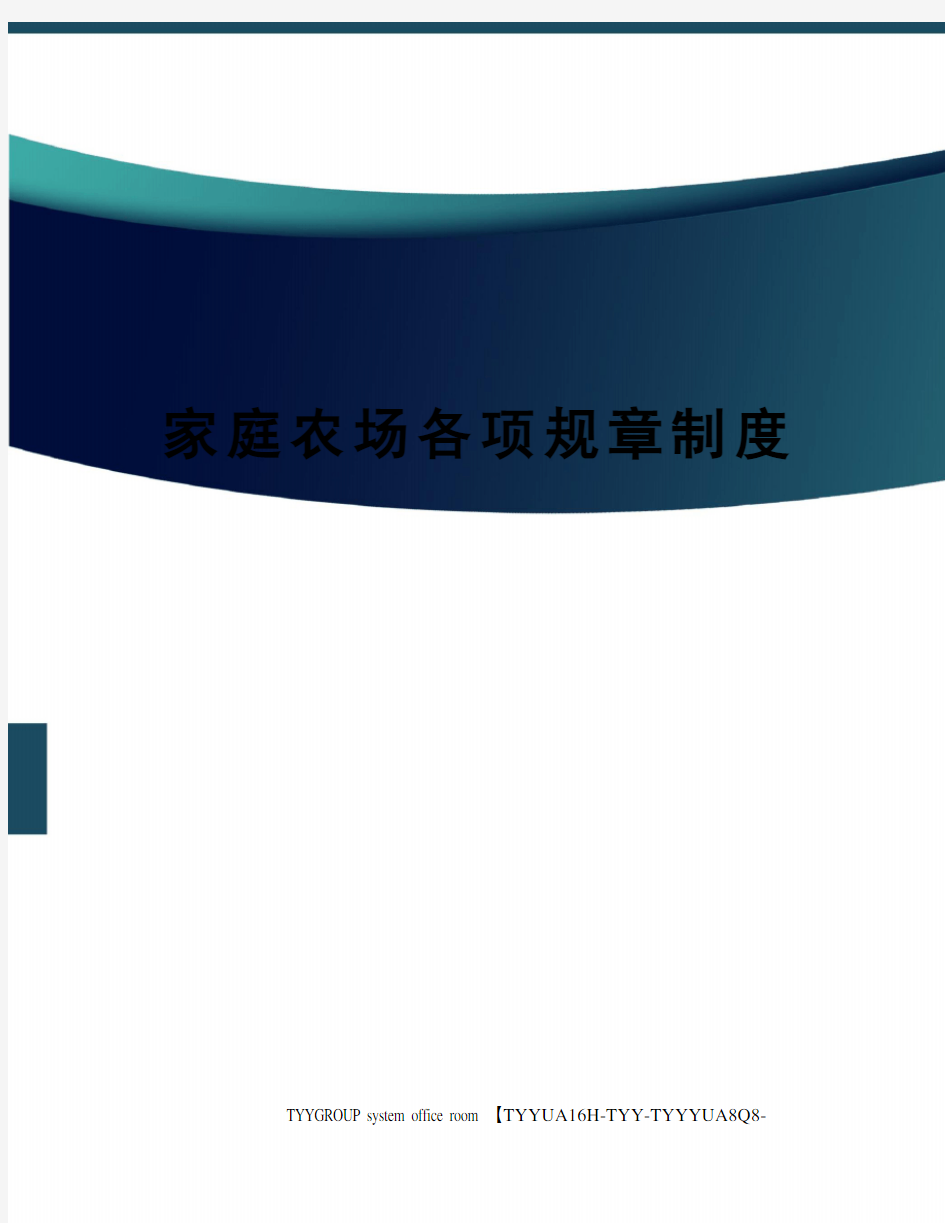 家庭农场各项规章制度

TYYGROUP system office room 【TYYUA16H-TYY-TYYYUA8Q8-